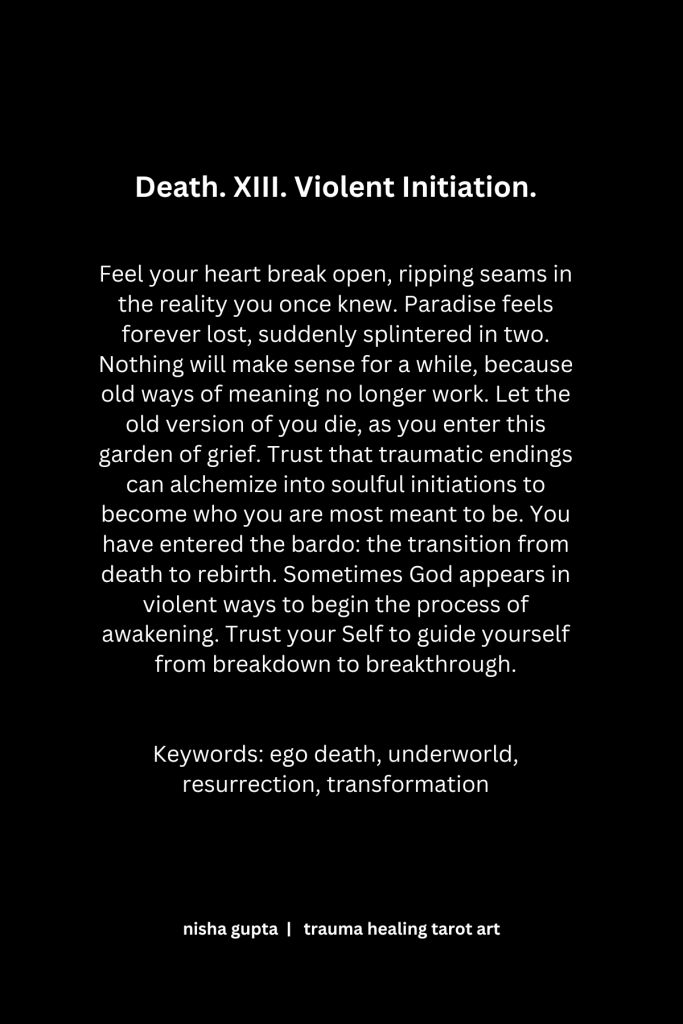 Death. XIII. Violent Initiation.

Feel your heart break open, ripping seams in the reality you once knew. Paradise feels forever lost, suddenly splintered in two. Nothing will make sense for a while, because old ways of meaning no longer work. Let the old version of you die, as you enter this garden of grief. Trust that traumatic endings can alchemize into soulful initiations to become who you are most meant to be. You have entered the bardo: the transition from death to rebirth. Sometimes God appears in violent ways to begin the process of awakening. Trust your Self to guide yourself from breakdown to breakthrough.

Keywords: ego death, underworld, resurrection, transformation

nisha gupta | trauma healing tarot art